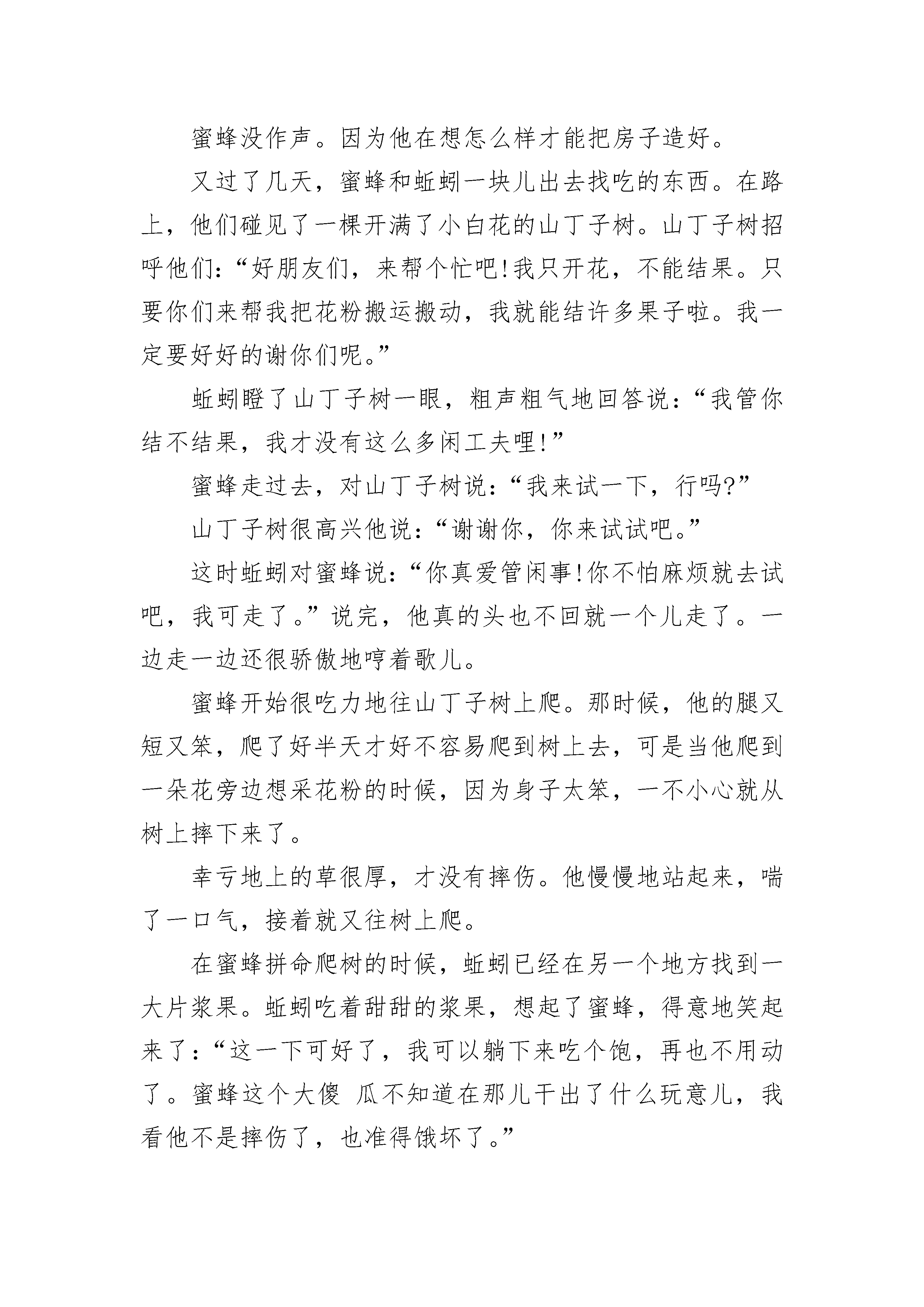 蜜蜂没作声。因为他在想怎么样才能把房子造好。

又过了几天，蜜蜂和蚯蚓一块儿出去找吃的东西。在路上，他们碰见了一棵开满了小白花的山丁子树。山丁子树招呼他们：“好朋友们，来帮个忙吧!我只开花，不能结果。只要你们来帮我把花粉搬运搬动，我就能结许多果子啦。我一定要好好的谢你们呢。”

蚯蚓瞪了山丁子树一眼，粗声粗气地回答说：“我管你结不结果，我才没有这么多闲工夫哩!”

蜜蜂走过去，对山丁子树说：“我来试一下，行吗?”

山丁子树很高兴他说：“谢谢你，你来试试吧。”

这时蚯蚓对蜜蜂说：“你真爱管闲事!你不怕麻烦就去试吧，我可走了。”说完，他真的头也不回就一个儿走了。一边走一边还很骄傲地哼着歌儿。

蜜蜂开始很吃力地往山丁子树上爬。那时候，他的腿又短又笨，爬了好半天才好不容易爬到树上去，可是当他爬到一朵花旁边想采花粉的时候，因为身子太笨，一不小心就从树上摔下来了。

幸亏地上的草很厚，才没有摔伤。他慢慢地站起来，喘了一口气，接着就又往树上爬。

在蜜蜂拼命爬树的时候，蚯蚓已经在另一个地方找到一大片浆果。蚯蚓吃着甜甜的浆果，想起了蜜蜂，得意地笑起来了：“这一下可好了，我可以躺下来吃个饱，再也不用动了。蜜蜂这个大傻 瓜不知道在那儿干出了什么玩意儿，我看他不是摔伤了，也准得饿坏了。”